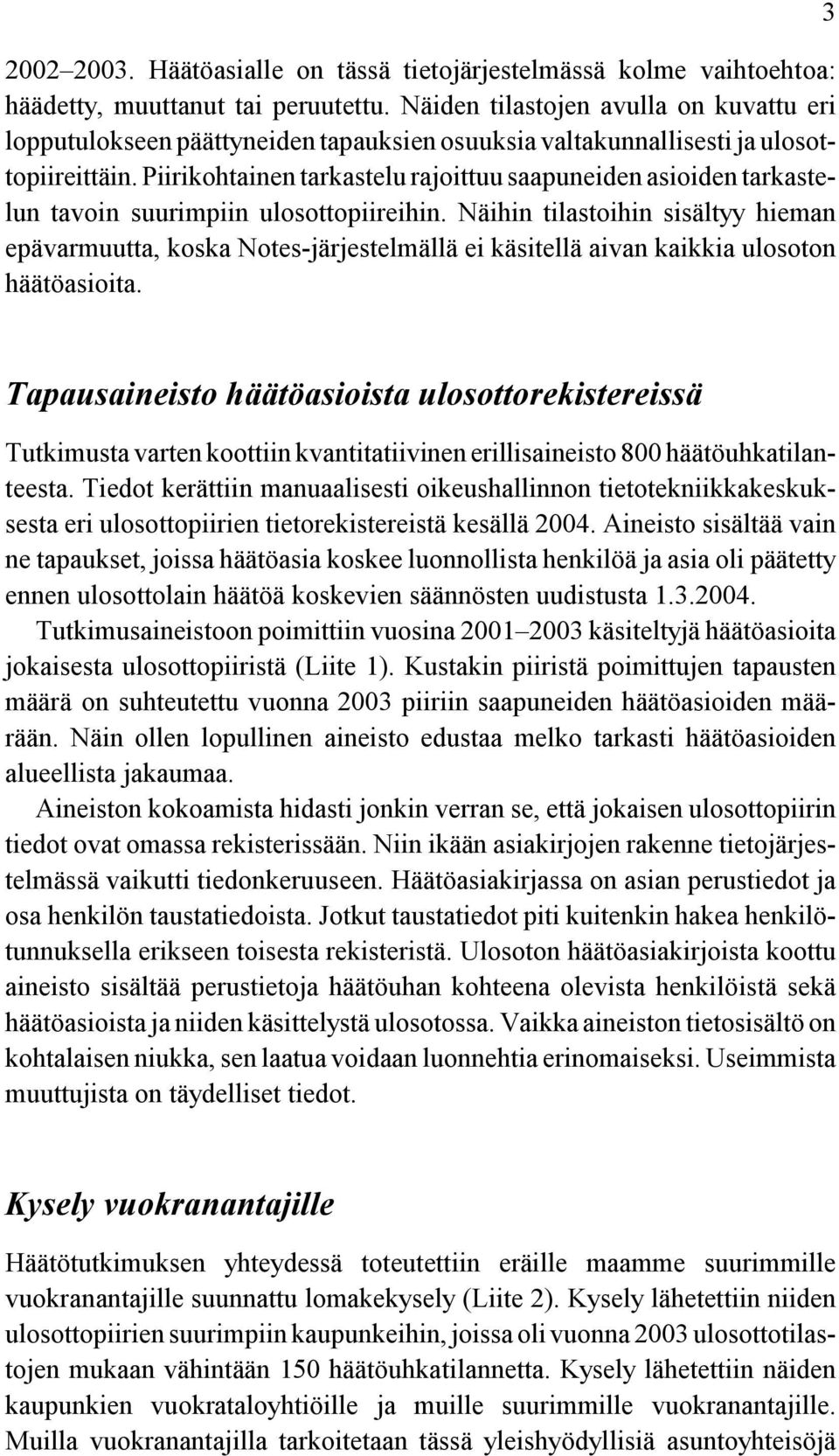 3

2002–2003. Häätöasialle on tässä tietojärjestelmässä kolme vaihtoehtoa: häädetty, muuttanut tai peruutettu. Näiden tilastojen avulla on kuvattu eri lopputulokseen päättyneiden tapauksien osuuksia valtakunnallisesti ja ulosottopiireittäin. Piirikohtainen tarkastelu rajoittuu saapuneiden asioiden tarkastelun tavoin suurimpiin ulosottopiireihin. Näihin tilastoihin sisältyy hieman epävarmuutta, koska Notes-järjestelmällä ei käsitellä aivan kaikkia ulosoton häätöasioita.

Tapausaineisto häätöasioista ulosottorekistereissä

Tutkimusta varten koottiin kvantitatiivinen erillisaineisto 800 häätöuhkatilanteesta. Tiedot kerättiin manuaalisesti oikeushallinnon tietotekniikkakeskuksesta eri ulosottopiirien tietorekistereistä kesällä 2004. Aineisto sisältää vain ne tapaukset, joissa häätöasia koskee luonnollista henkilöä ja asia oli päätetty ennen ulosottolain häätöä koskevien säännösten uudistusta 1.3.2004.

Tutkimusaineistoon poimittiin vuosina 2001–2003 käsiteltyjä häätöasioita jokaisesta ulosottopiiristä (Liite 1). Kustakin piiristä poimittujen tapausten määrä on suhteutettu vuonna 2003 piiriin saapuneiden häätöasioiden määrään. Näin ollen lopullinen aineisto edustaa melko tarkasti häätöasioiden alueellista jakaumaa.

Aineiston kokoamista hidasti jonkin verran se, että jokaisen ulosottopiirin tiedot ovat omassa rekisterissään. Niin ikään asiakirjojen rakenne tietojärjestelmässä vaikutti tiedonkeruuseen. Häätöasiakirjassa on asian perustiedot ja osa henkilön taustatiedoista. Jotkut taustatiedot piti kuitenkin hakea henkilötunnuksella erikseen toisesta rekisteristä. Ulosoton häätöasiakirjoista koottu aineisto sisältää perustietoja häätöuhan kohteena olevista henkilöistä sekä häätöasioista ja niiden käsittelystä ulosotossa. Vaikka aineiston tietosisältö on kohtalaisen niukka, sen laatua voidaan luonnehtia erinomaiseksi. Useimmista muuttujista on täydelliset tiedot.

Kysely vuokranantajille

Häätötutkimuksen yhteydessä toteutettiin eräille maamme suurimmille vuokranantajille suunnattu lomakekysely (Liite 2). Kysely lähetettiin niiden ulosottopiirien suurimpiin kaupunkeihin, joissa oli vuonna 2003 ulosottotilastojen mukaan vähintään 150 häätöuhkatilannetta. Kysely lähetettiin näiden kaupunkien vuokrataloyhtiöille ja muille suurimmille vuokranantajille. Muilla vuokranantajilla tarkoitetaan tässä yleishyödyllisiä asuntoyhteisöjä